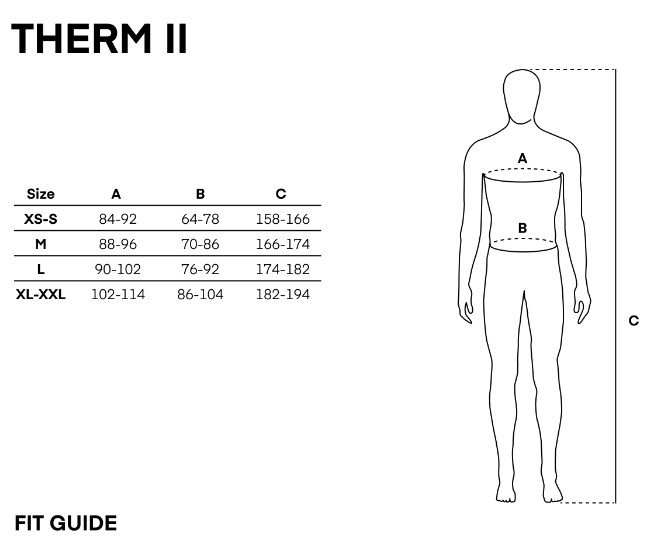 THERM II

| Size | A | B | C |
|---|---|---|---|
| XS-S | 84-92 | 64-78 | 158-166 |
| M | 88-96 | 70-86 | 166-174 |
| L | 90-102 | 76-92 | 174-182 |
| XL-XXL | 102-114 | 86-104 | 182-194 |

A

B

C

FIT GUIDE